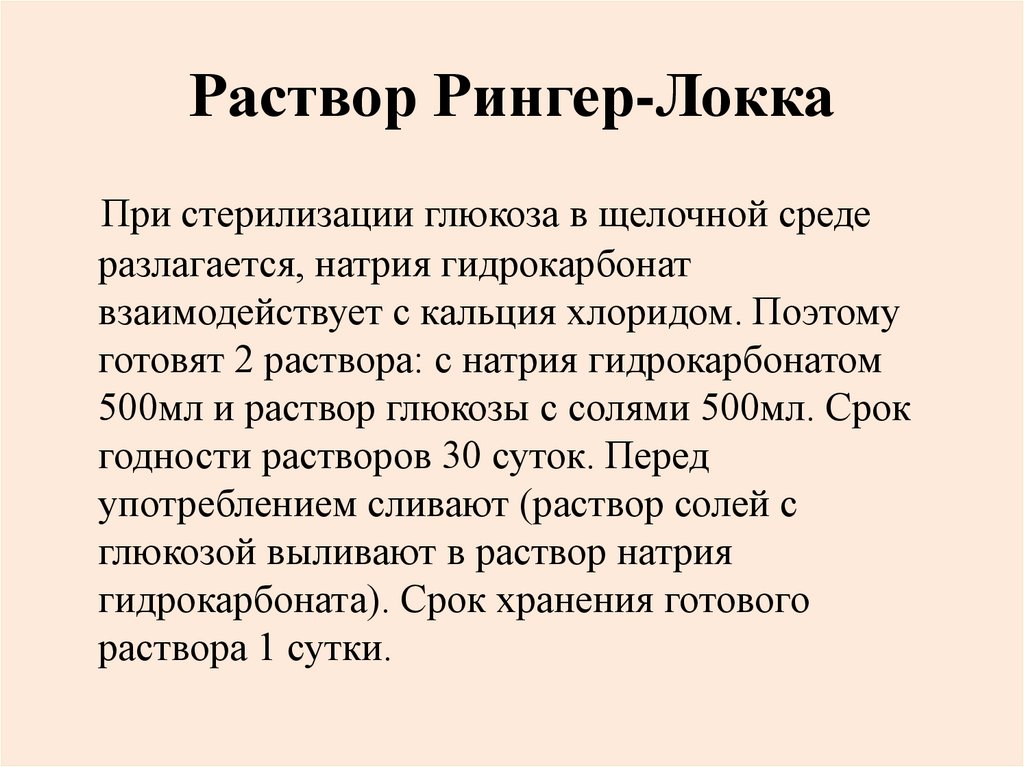 Раствор Рингер-Локка

При стерилизации глюкоза в щелочной среде разлагается, натрия гидрокарбонат взаимодействует с кальция хлоридом. Поэтому готовят 2 раствора: с натрия гидрокарбонатом 500мл и раствор глюкозы с солями 500мл. Срок годности растворов 30 суток. Перед употреблением сливают (раствор солей с глюкозой выливают в раствор натрия гидрокарбоната). Срок хранения готового раствора 1 сутки.